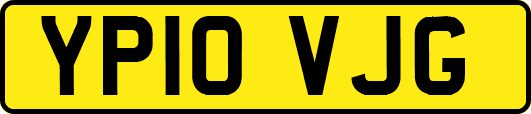 YP10 VJG